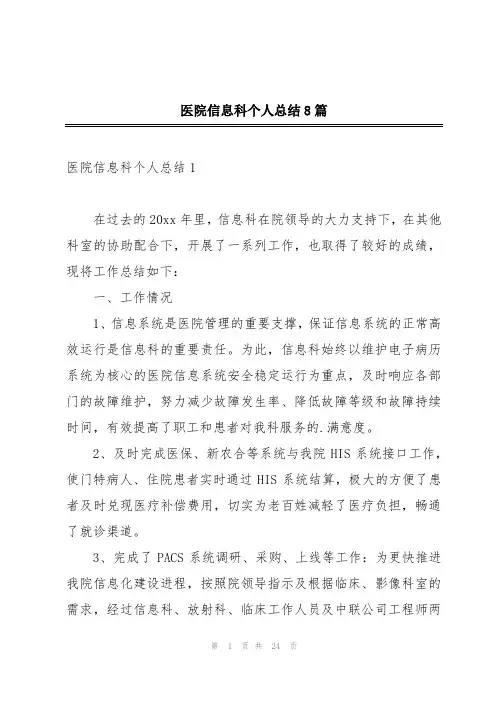 医院信息科个人总结8篇

医院信息科个人总结1

在过去的20xx年里，信息科在院领导的大力支持下，在其他科室的协助配合下，开展了一系列工作，也取得了较好的成绩，现将工作总结如下：

一、工作情况

1、信息系统是医院管理的重要支撑，保证信息系统的正常高效运行是信息科的重要责任。为此，信息科始终以维护电子病历系统为核心的医院信息系统安全稳定运行为重点，及时响应各部门的故障维护，努力减少故障发生率、降低故障等级和故障持续时间，有效提高了职工和患者对我科服务的.满意度。

2、及时完成医保、新农合等系统与我院HIS系统接口工作，使门特病人、住院患者实时通过HIS系统结算，极大的方便了患者及时兑现医疗补偿费用，切实为老百姓减轻了医疗负担，畅通了就诊渠道。

3、完成了PACS系统调研、采购、上线等工作：为更快推进我院信息化建设进程，按照院领导指示及根据临床、影像科室的需求，经过信息科、放射科、临床工作人员及中联公司工程师两

第 1 页 共 24 页